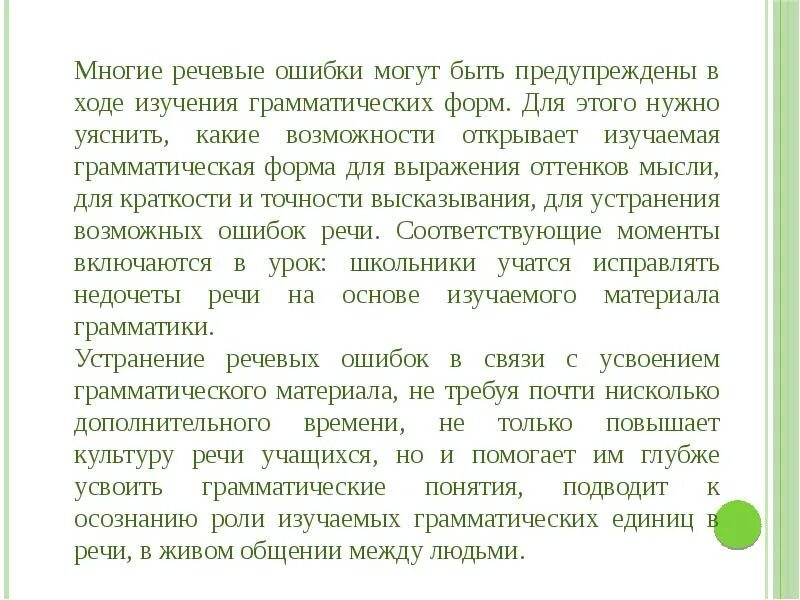 Многие речевые ошибки могут быть предупреждены в ходе изучения грамматических форм. Для этого нужно уяснить, какие возможности открывает изучаемая грамматическая форма для выражения оттенков мысли, для краткости и точности высказывания, для устранения возможных ошибок речи. Соответствующие моменты включаются в урок: школьники учатся исправлять недочеты речи на основе изучаемого материала грамматики.
Устранение речевых ошибок в связи с усвоением грамматического материала, не требуя почти нисколько дополнительного времени, не только повышает культуру речи учащихся, но и помогает им глубже усвоить грамматические понятия, подводит к осознанию роли изучаемых грамматических единиц в речи, в живом общении между людьми.